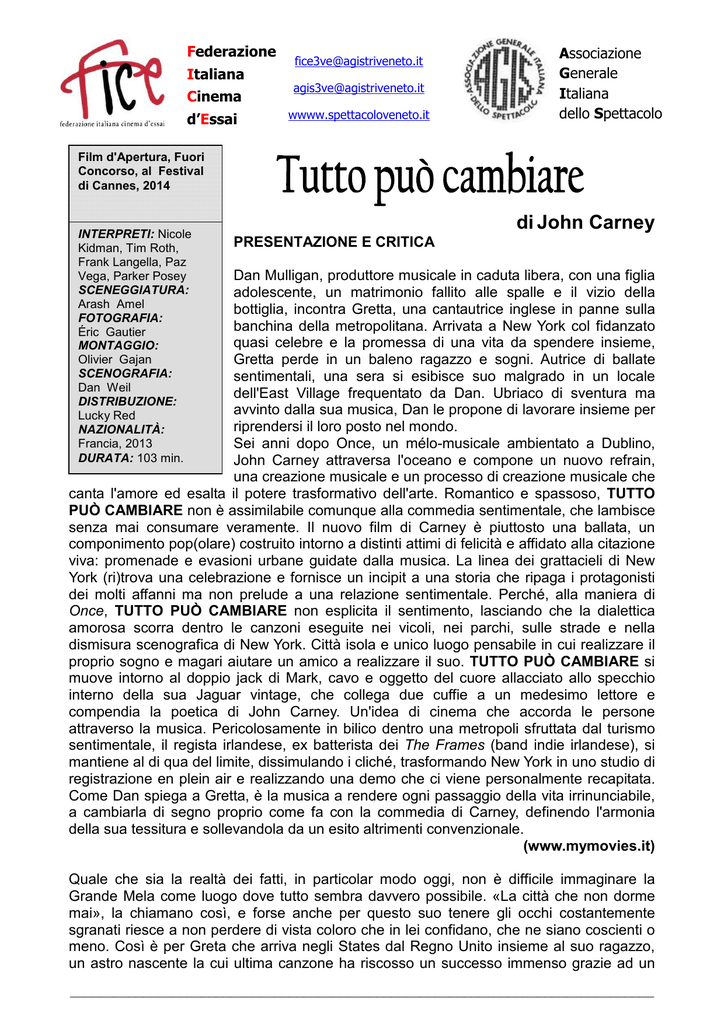 fice
federazione italiana cinema d'essai

Federazione
Italiana
Cinema
d'Essai

fice3ve@agistriveneto.it
agis3ve@agistriveneto.it
wwww.spettacoloveneto.it

ASSOCIAZIONE GENERALE ITALIANA DELLO SPETTACOLO
AGIS

Associazione
Generale
Italiana
dello Spettacolo

Film d'Apertura, Fuori Concorso, al Festival di Cannes, 2014

INTERPRETI: Nicole Kidman, Tim Roth, Frank Langella, Paz Vega, Parker Posey
SCENEGGIATURA: Arash Amel
FOTOGRAFIA: Éric Gautier
MONTAGGIO: Olivier Gajan
SCENOGRAFIA: Dan Weil
DISTRIBUZIONE: Lucky Red
NAZIONALITÀ: Francia, 2013
DURATA: 103 min.

Tutto può cambiare

di John Carney

PRESENTAZIONE E CRITICA

Dan Mulligan, produttore musicale in caduta libera, con una figlia adolescente, un matrimonio fallito alle spalle e il vizio della bottiglia, incontra Gretta, una cantautrice inglese in panne sulla banchina della metropolitana. Arrivata a New York col fidanzato quasi celebre e la promessa di una vita da spendere insieme, Gretta perde in un baleno ragazzo e sogni. Autrice di ballate sentimentali, una sera si esibisce suo malgrado in un locale dell'East Village frequentato da Dan. Ubriaco di sventura ma avvinto dalla sua musica, Dan le propone di lavorare insieme per riprendersi il loro posto nel mondo.
Sei anni dopo Once, un mélo-musicale ambientato a Dublino, John Carney attraversa l'oceano e compone un nuovo refrain, una creazione musicale e un processo di creazione musicale che canta l'amore ed esalta il potere trasformativo dell'arte. Romantico e spassoso, TUTTO PUÒ CAMBIARE non è assimilabile comunque alla commedia sentimentale, che lambisce senza mai consumare veramente. Il nuovo film di Carney è piuttosto una ballata, un componimento pop(olare) costruito intorno a distinti attimi di felicità e affidato alla citazione viva: promenade e evasioni urbane guidate dalla musica. La linea dei grattacieli di New York (ri)trova una celebrazione e fornisce un incipit a una storia che ripaga i protagonisti dei molti affanni ma non prelude a una relazione sentimentale. Perché, alla maniera di Once, TUTTO PUÒ CAMBIARE non esplicita il sentimento, lasciando che la dialettica amorosa scorra dentro le canzoni eseguite nei vicoli, nei parchi, sulle strade e nella dismisura scenografica di New York. Città isola e unico luogo pensabile in cui realizzare il proprio sogno e magari aiutare un amico a realizzare il suo. TUTTO PUÒ CAMBIARE si muove intorno al doppio jack di Mark, cavo e oggetto del cuore allacciato allo specchio interno della sua Jaguar vintage, che collega due cuffie a un medesimo lettore e compendia la poetica di John Carney. Un'idea di cinema che accorda le persone attraverso la musica. Pericolosamente in bilico dentro una metropoli sfruttata dal turismo sentimentale, il regista irlandese, ex batterista dei The Frames (band indie irlandese), si mantiene al di qua del limite, dissimulando i cliché, trasformando New York in uno studio di registrazione en plein air e realizzando una demo che ci viene personalmente recapitata. Come Dan spiega a Gretta, è la musica a rendere ogni passaggio della vita irrinunciabile, a cambiarla di segno proprio come fa con la commedia di Carney, definendo l'armonia della sua tessitura e sollevandola da un esito altrimenti convenzionale.
(www.mymovies.it)

Quale che sia la realtà dei fatti, in particolar modo oggi, non è difficile immaginare la Grande Mela come luogo dove tutto sembra davvero possibile. «La città che non dorme mai», la chiamano così, e forse anche per questo suo tenere gli occhi costantemente sgranati riesce a non perdere di vista coloro che in lei confidano, che ne siano coscienti o meno. Così è per Greta che arriva negli States dal Regno Unito insieme al suo ragazzo, un astro nascente la cui ultima canzone ha riscosso un successo immenso grazie ad un